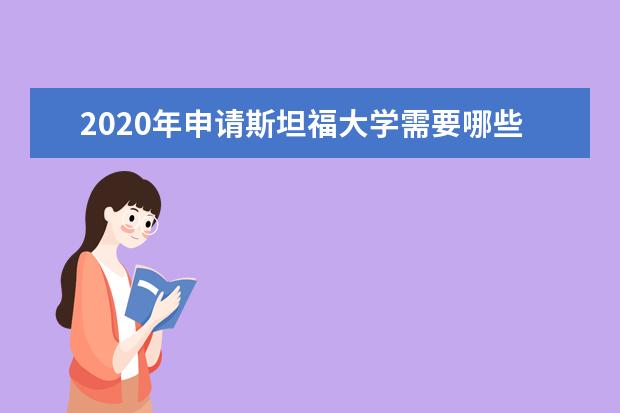 2020年申请斯坦福大学需要哪些